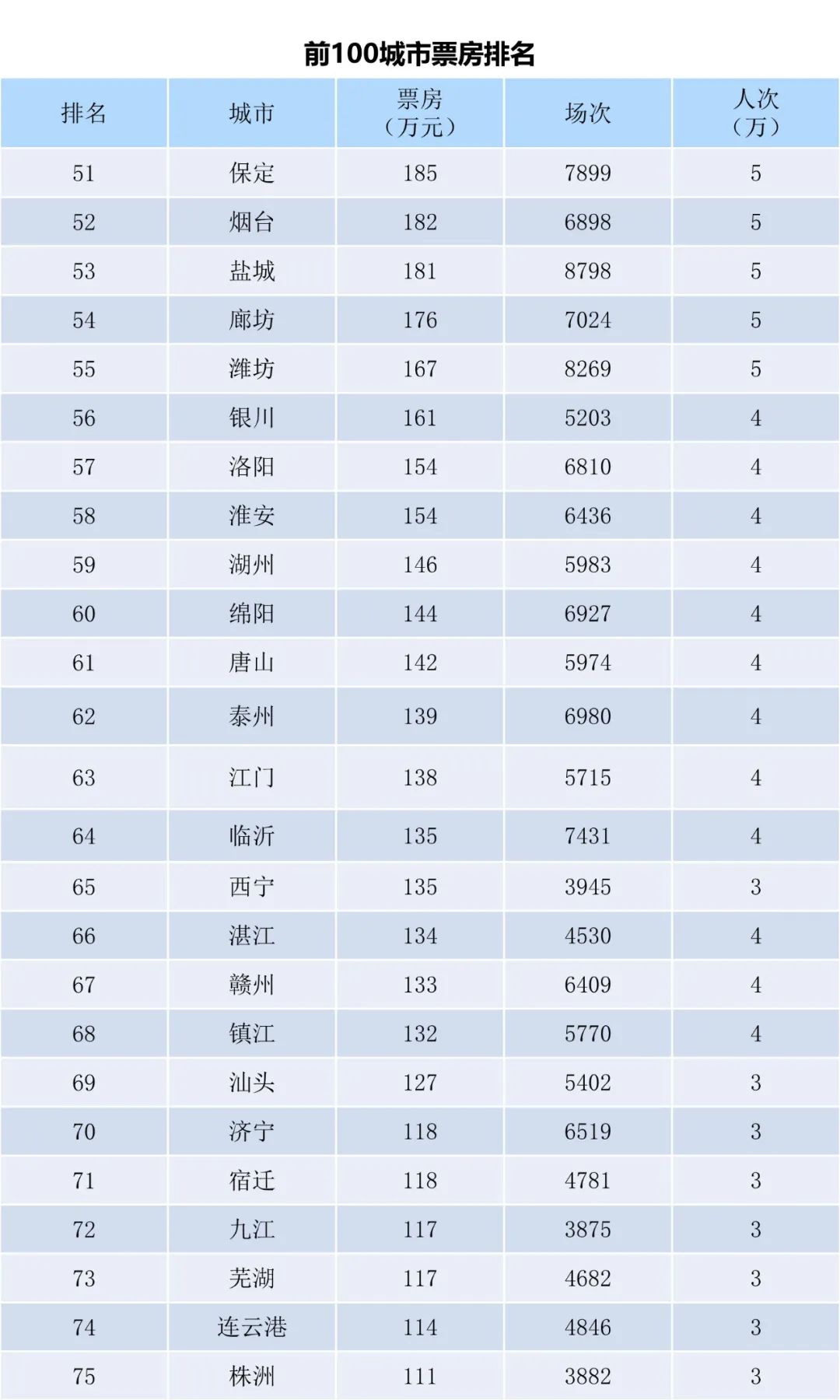 前100城市票房排名

| 排名 | 城市 | 票房（万元） | 场次 | 人次（万） |
|---|---|---|---|---|
| 51 | 保定 | 185 | 7899 | 5 |
| 52 | 烟台 | 182 | 6898 | 5 |
| 53 | 盐城 | 181 | 8798 | 5 |
| 54 | 廊坊 | 176 | 7024 | 5 |
| 55 | 潍坊 | 167 | 8269 | 5 |
| 56 | 银川 | 161 | 5203 | 4 |
| 57 | 洛阳 | 154 | 6810 | 4 |
| 58 | 淮安 | 154 | 6436 | 4 |
| 59 | 湖州 | 146 | 5983 | 4 |
| 60 | 绵阳 | 144 | 6927 | 4 |
| 61 | 唐山 | 142 | 5974 | 4 |
| 62 | 泰州 | 139 | 6980 | 4 |
| 63 | 江门 | 138 | 5715 | 4 |
| 64 | 临沂 | 135 | 7431 | 4 |
| 65 | 西宁 | 135 | 3945 | 3 |
| 66 | 湛江 | 134 | 4530 | 4 |
| 67 | 赣州 | 133 | 6409 | 4 |
| 68 | 镇江 | 132 | 5770 | 4 |
| 69 | 汕头 | 127 | 5402 | 3 |
| 70 | 济宁 | 118 | 6519 | 3 |
| 71 | 宿迁 | 118 | 4781 | 3 |
| 72 | 九江 | 117 | 3875 | 3 |
| 73 | 芜湖 | 117 | 4682 | 3 |
| 74 | 连云港 | 114 | 4846 | 3 |
| 75 | 株洲 | 111 | 3882 | 3 |